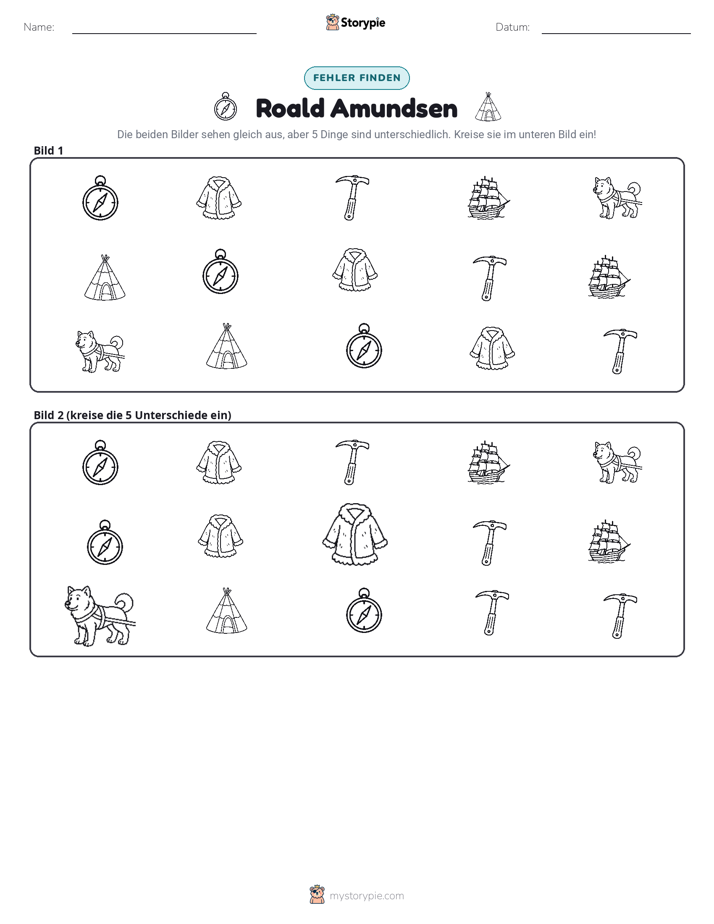 Name: ____ Storypie Datum: ____

FEHLER FINDEN

Roald Amundsen

Die beiden Bilder sehen gleich aus, aber 5 Dinge sind unterschiedlich. Kreise sie im unteren Bild ein!

Bild 1

Bild 2 (kreise die 5 Unterschiede ein)

mystorypie.com